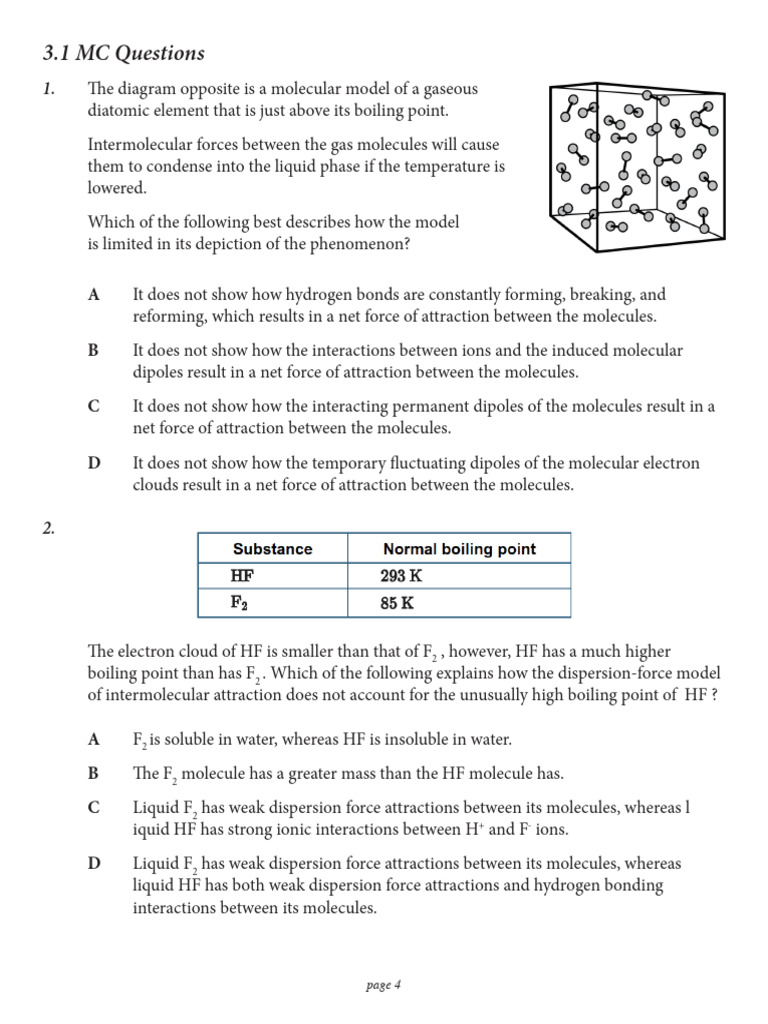 3.1 MC Questions

1. The diagram opposite is a molecular model of a gaseous diatomic element that is just above its boiling point.

Intermolecular forces between the gas molecules will cause them to condense into the liquid phase if the temperature is lowered.

Which of the following best describes how the model is limited in its depiction of the phenomenon?

A It does not show how hydrogen bonds are constantly forming, breaking, and reforming, which results in a net force of attraction between the molecules.

B It does not show how the interactions between ions and the induced molecular dipoles result in a net force of attraction between the molecules.

C It does not show how the interacting permanent dipoles of the molecules result in a net force of attraction between the molecules.

D It does not show how the temporary fluctuating dipoles of the molecular electron clouds result in a net force of attraction between the molecules.

2.

| Substance | Normal boiling point |
|---|---|
| HF | 293 K |
| $F_2$ | 85 K |

The electron cloud of HF is smaller than that of $F_2$ , however, HF has a much higher boiling point than has $F_2$. Which of the following explains how the dispersion-force model of intermolecular attraction does not account for the unusually high boiling point of HF ?

A $F_2$ is soluble in water, whereas HF is insoluble in water.

B The $F_2$ molecule has a greater mass than the HF molecule has.

C Liquid $F_2$ has weak dispersion force attractions between its molecules, whereas l iquid HF has strong ionic interactions between $H^+$ and $F^-$ ions.

D Liquid $F_2$ has weak dispersion force attractions between its molecules, whereas liquid HF has both weak dispersion force attractions and hydrogen bonding interactions between its molecules.

page 4